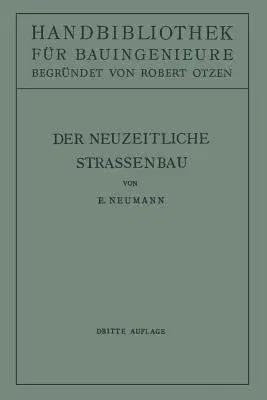 HANDBIBLIOTHEK
FÜR BAUINGENIEURE
BEGRÜNDET VON ROBERT OTZEN

DER NEUZEITLICHE
STRASSENBAU

VON

E. NEUMANN

DRITTE AUFLAGE